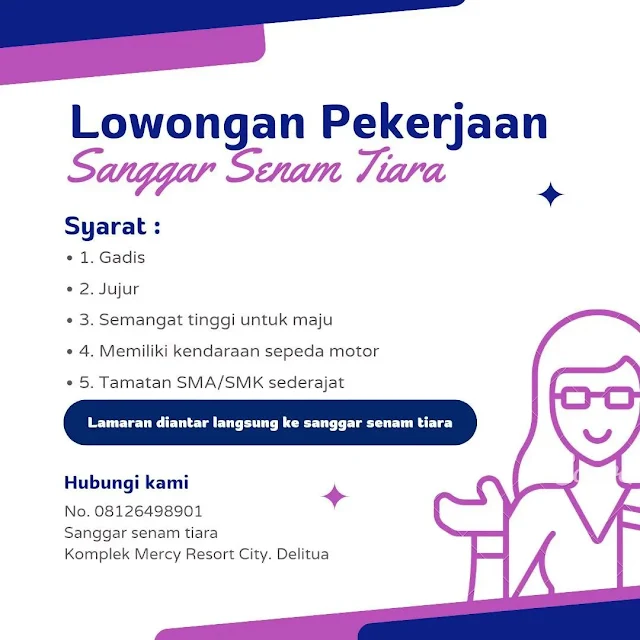 Lowongan Pekerjaan
Sanggar Senam Tiara

Syarat :
• 1. Gadis
• 2. Jujur
• 3. Semangat tinggi untuk maju
• 4. Memiliki kendaraan sepeda motor
• 5. Tamatan SMA/SMK sederajat

Lamaran diantar langsung ke sanggar senam tiara

Hubungi kami
No. 08126498901
Sanggar senam tiara
Komplek Mercy Resort City. Delitua